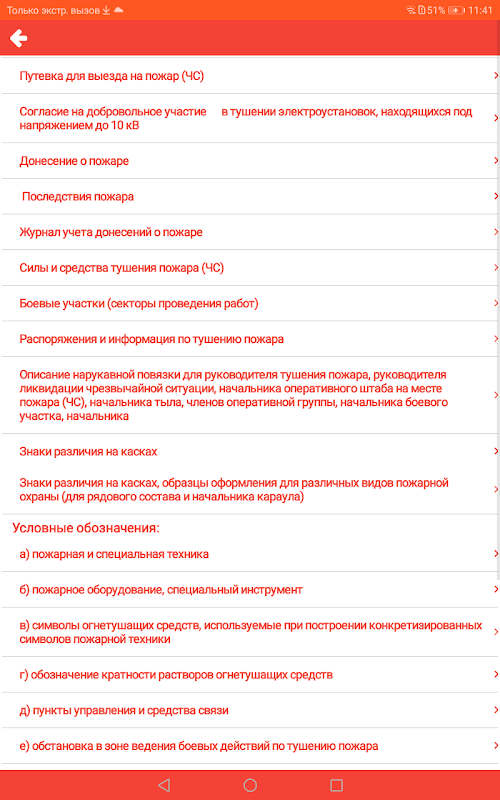 Только экстр. вызов 51% 11:41

Путевка для выезда на пожар (ЧС)

Согласие на добровольное участие в тушении электроустановок, находящихся под напряжением до 10 кВ

Донесение о пожаре

Последствия пожара

Журнал учета донесений о пожаре

Силы и средства тушения пожара (ЧС)

Боевые участки (секторы проведения работ)

Распоряжения и информация по тушению пожара

Описание нарукавной повязки для руководителя тушения пожара, руководителя ликвидации чрезвычайной ситуации, начальника оперативного штаба на месте пожара (ЧС), начальника тыла, членов оперативной группы, начальника боевого участка, начальника

Знаки различия на касках

Знаки различия на касках, образцы оформления для различных видов пожарной охраны (для рядового состава и начальника караула)

Условные обозначения:

а) пожарная и специальная техника

б) пожарное оборудование, специальный инструмент

в) символы огнетушащих средств, используемые при построении конкретизированных символов пожарной техники

г) обозначение кратности растворов огнетушащих средств

д) пункты управления и средства связи

е) обстановка в зоне ведения боевых действий по тушению пожара